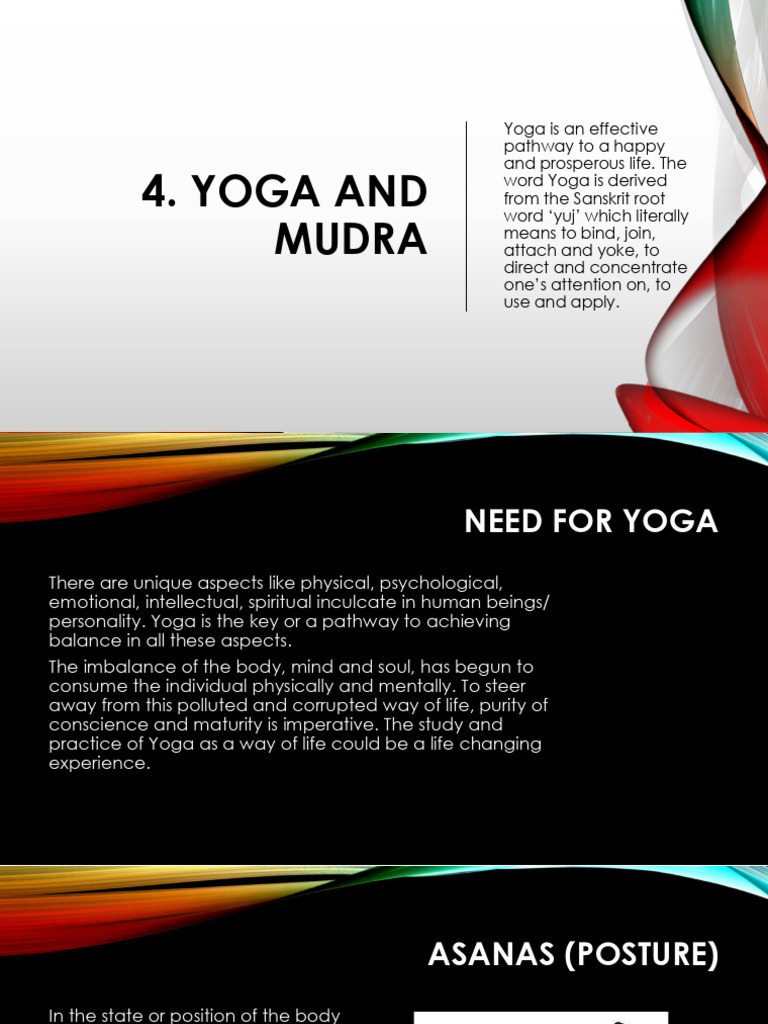 4. YOGA AND MUDRA

Yoga is an effective pathway to a happy and prosperous life. The word Yoga is derived from the Sanskrit root word 'yuj' which literally means to bind, join, attach and yoke, to direct and concentrate one's attention on, to use and apply.

NEED FOR YOGA

There are unique aspects like physical, psychological, emotional, intellectual, spiritual inculcate in human beings/ personality. Yoga is the key or a pathway to achieving balance in all these aspects.

The imbalance of the body, mind and soul, has begun to consume the individual physically and mentally. To steer away from this polluted and corrupted way of life, purity of conscience and maturity is imperative. The study and practice of Yoga as a way of life could be a life changing experience.

ASANAS (POSTURE)

In the state or position of the body